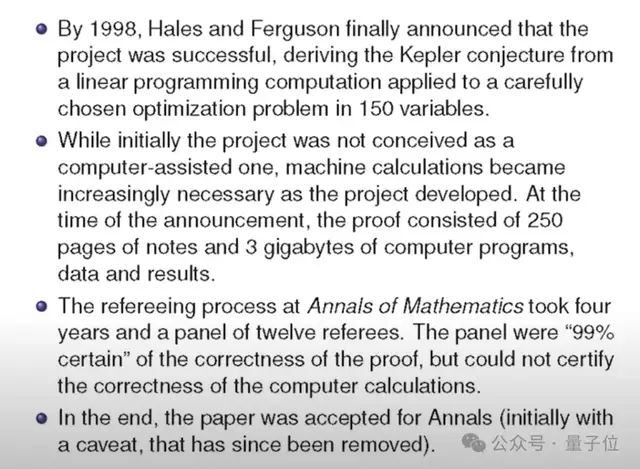 • By 1998, Hales and Ferguson finally announced that the project was successful, deriving the Kepler conjecture from a linear programming computation applied to a carefully chosen optimization problem in 150 variables.

• While initially the project was not conceived as a computer-assisted one, machine calculations became increasingly necessary as the project developed. At the time of the announcement, the proof consisted of 250 pages of notes and 3 gigabytes of computer programs, data and results.

• The refereeing process at Annals of Mathematics took four years and a panel of twelve referees. The panel were "99% certain" of the correctness of the proof, but could not certify the correctness of the computer calculations.

• In the end, the paper was accepted for Annals (initially with a caveat, that has since been removed).

公众号 · 量子位